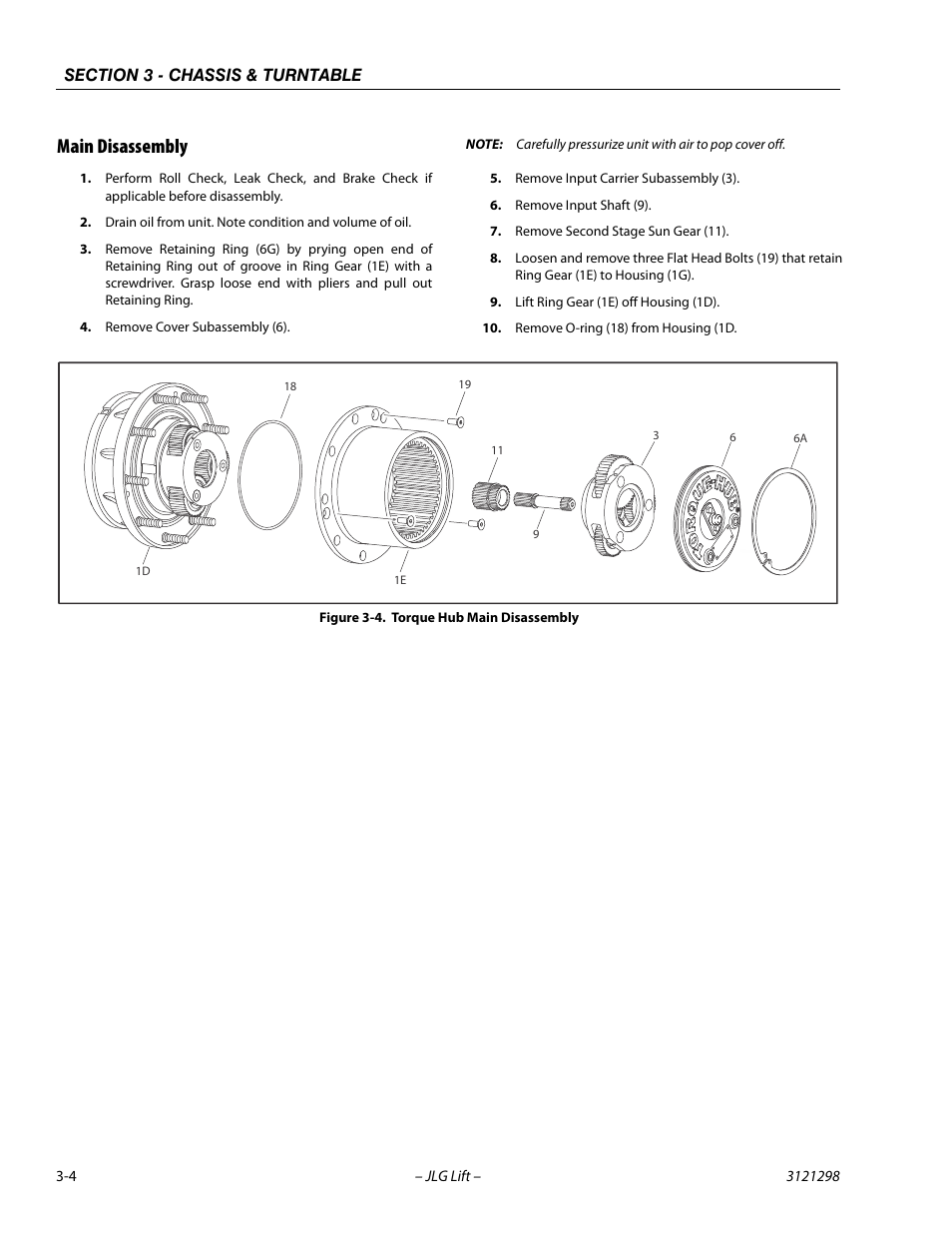 SECTION 3 - CHASSIS & TURNTABLE

Main Disassembly

1. Perform Roll Check, Leak Check, and Brake Check if applicable before disassembly.

2. Drain oil from unit. Note condition and volume of oil.

3. Remove Retaining Ring (6G) by prying open end of Retaining Ring out of groove in Ring Gear (1E) with a screwdriver. Grasp loose end with pliers and pull out Retaining Ring.

4. Remove Cover Subassembly (6).

NOTE: Carefully pressurize unit with air to pop cover off.

5. Remove Input Carrier Subassembly (3).

6. Remove Input Shaft (9).

7. Remove Second Stage Sun Gear (11).

8. Loosen and remove three Flat Head Bolts (19) that retain Ring Gear (1E) to Housing (1G).

9. Lift Ring Gear (1E) off Housing (1D).

10. Remove O-ring (18) from Housing (1D.

18
19
11
3
6
6A
9
1D
1E
TORQUE-HUB

Figure 3-4. Torque Hub Main Disassembly

3-4
– JLG Lift –
3121298